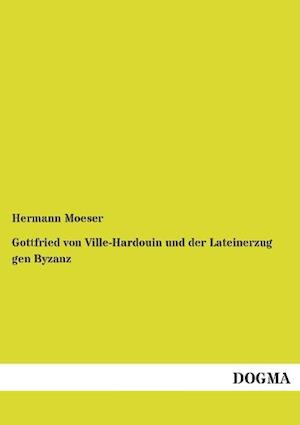 Hermann Moeser

Gottfried von Ville-Hardouin und der Lateinerzug gen Byzanz

DOGMA